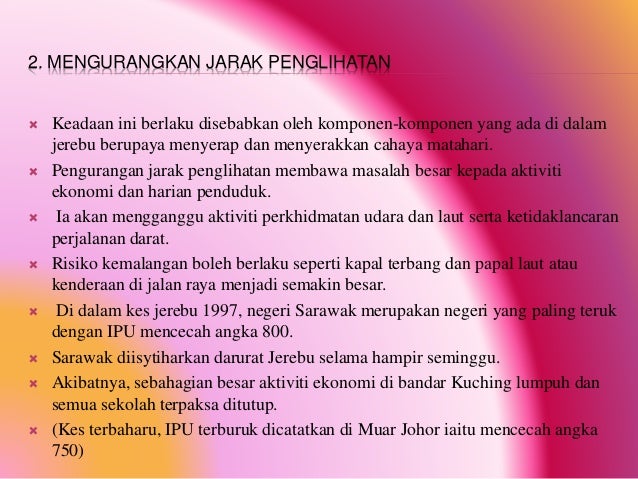 2. MENGURANGKAN JARAK PENGLIHATAN

× Keadaan ini berlaku disebabkan oleh komponen-komponen yang ada di dalam jerebu berupaya menyerap dan menyerakkan cahaya matahari.
× Pengurangan jarak penglihatan membawa masalah besar kepada aktiviti ekonomi dan harian penduduk.
× Ia akan mengganggu aktiviti perkhidmatan udara dan laut serta ketidaklancaran perjalanan darat.
× Risiko kemalangan boleh berlaku seperti kapal terbang dan papal laut atau kenderaan di jalan raya menjadi semakin besar.
× Di dalam kes jerebu 1997, negeri Sarawak merupakan negeri yang paling teruk dengan IPU mencecah angka 800.
× Sarawak diisytiharkan darurat Jerebu selama hampir seminggu.
× Akibatnya, sebahagian besar aktiviti ekonomi di bandar Kuching lumpuh dan semua sekolah terpaksa ditutup.
× (Kes terbaharu, IPU terburuk dicatatkan di Muar Johor iaitu mencecah angka 750)